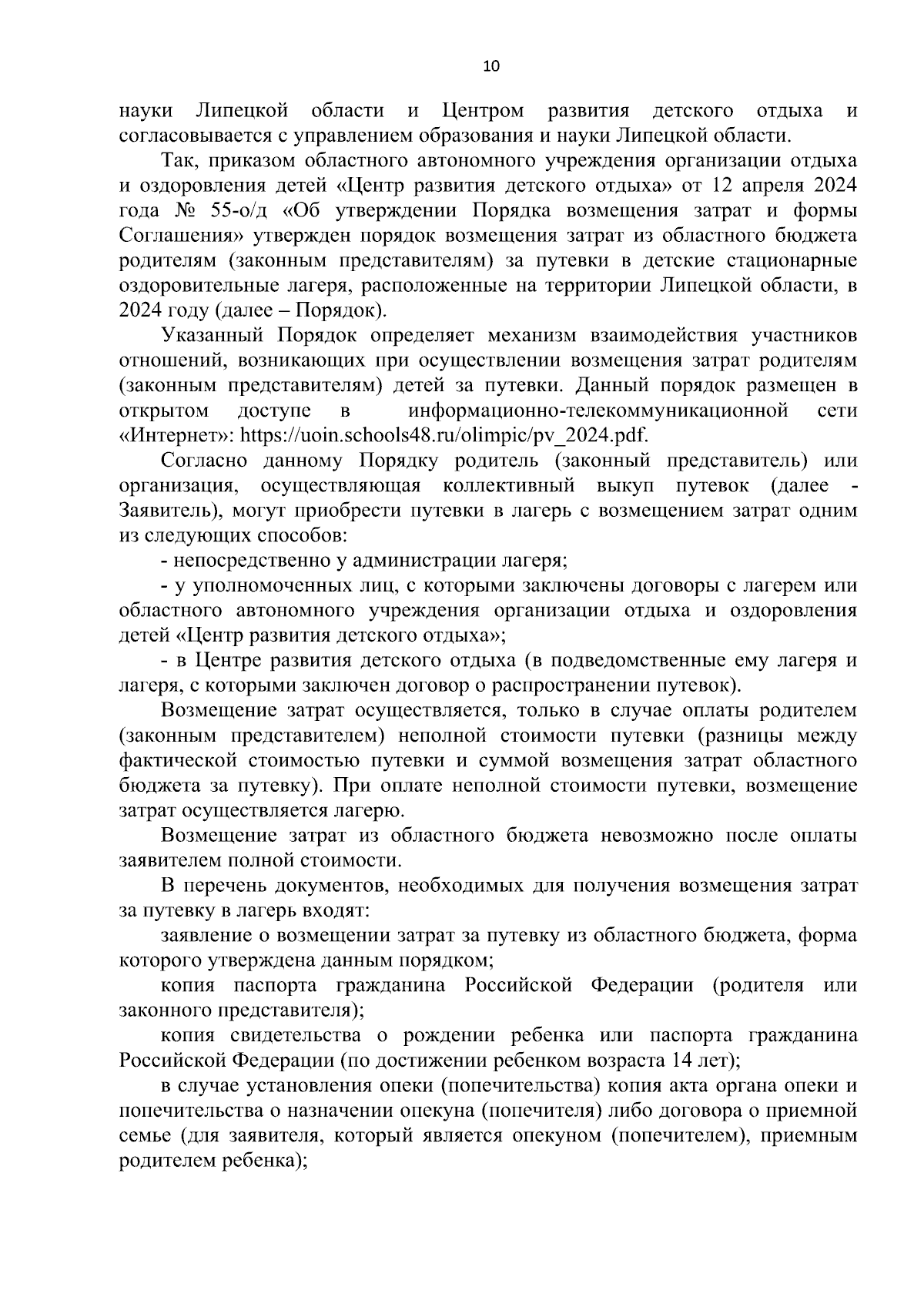 10

науки Липецкой области и Центром развития детского отдыха и согласовывается с управлением образования и науки Липецкой области.

Так, приказом областного автономного учреждения организации отдыха и оздоровления детей «Центр развития детского отдыха» от 12 апреля 2024 года № 55-о/д «Об утверждении Порядка возмещения затрат и формы Соглашения» утвержден порядок возмещения затрат из областного бюджета родителям (законным представителям) за путевки в детские стационарные оздоровительные лагеря, расположенные на территории Липецкой области, в 2024 году (далее – Порядок).

Указанный Порядок определяет механизм взаимодействия участников отношений, возникающих при осуществлении возмещения затрат родителям (законным представителям) детей за путевки. Данный порядок размещен в открытом доступе в информационно-телекоммуникационной сети «Интернет»: https://uoin.schools48.ru/olimpic/pv_2024.pdf.

Согласно данному Порядку родитель (законный представитель) или организация, осуществляющая коллективный выкуп путевок (далее - Заявитель), могут приобрести путевки в лагерь с возмещением затрат одним из следующих способов:

- непосредственно у администрации лагеря;

- у уполномоченных лиц, с которыми заключены договоры с лагерем или областного автономного учреждения организации отдыха и оздоровления детей «Центр развития детского отдыха»;

- в Центре развития детского отдыха (в подведомственные ему лагеря и лагеря, с которыми заключен договор о распространении путевок).

Возмещение затрат осуществляется, только в случае оплаты родителем (законным представителем) неполной стоимости путевки (разницы между фактической стоимостью путевки и суммой возмещения затрат областного бюджета за путевку). При оплате неполной стоимости путевки, возмещение затрат осуществляется лагерю.

Возмещение затрат из областного бюджета невозможно после оплаты заявителем полной стоимости.

В перечень документов, необходимых для получения возмещения затрат за путевку в лагерь входят:

заявление о возмещении затрат за путевку из областного бюджета, форма которого утверждена данным порядком;

копия паспорта гражданина Российской Федерации (родителя или законного представителя);

копия свидетельства о рождении ребенка или паспорта гражданина Российской Федерации (по достижении ребенком возраста 14 лет);

в случае установления опеки (попечительства) копия акта органа опеки и попечительства о назначении опекуна (попечителя) либо договора о приемной семье (для заявителя, который является опекуном (попечителем), приемным родителем ребенка);